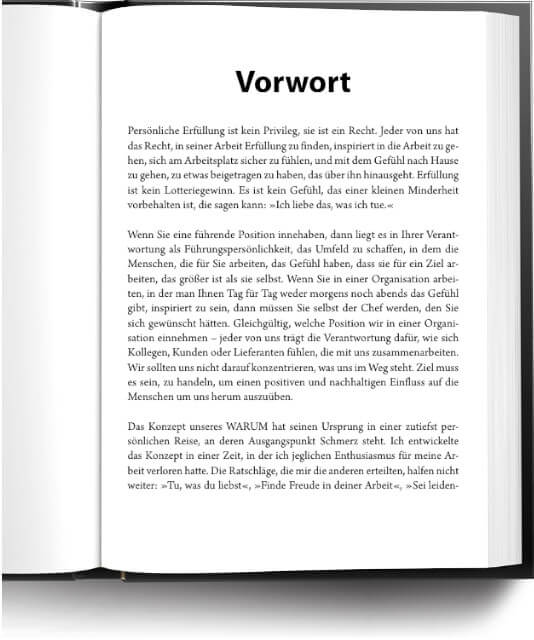 Vorwort

Persönliche Erfüllung ist kein Privileg, sie ist ein Recht. Jeder von uns hat das Recht, in seiner Arbeit Erfüllung zu finden, inspiriert in die Arbeit zu gehen, sich am Arbeitsplatz sicher zu fühlen, und mit dem Gefühl nach Hause zu gehen, zu etwas beigetragen zu haben, das über ihn hinausgeht. Erfüllung ist kein Lotteriegewinn. Es ist kein Gefühl, das einer kleinen Minderheit vorbehalten ist, die sagen kann: »Ich liebe das, was ich tue.«

Wenn Sie eine führende Position innehaben, dann liegt es in Ihrer Verantwortung als Führungspersönlichkeit, das Umfeld zu schaffen, in dem die Menschen, die für Sie arbeiten, das Gefühl haben, dass sie für ein Ziel arbeiten, das größer ist als sie selbst. Wenn Sie in einer Organisation arbeiten, in der man Ihnen Tag für Tag weder morgens noch abends das Gefühl gibt, inspiriert zu sein, dann müssen Sie selbst der Chef werden, den Sie sich gewünscht hätten. Gleichgültig, welche Position wir in einer Organisation einnehmen – jeder von uns trägt die Verantwortung dafür, wie sich Kollegen, Kunden oder Lieferanten fühlen, die mit uns zusammenarbeiten. Wir sollten uns nicht darauf konzentrieren, was uns im Weg steht. Ziel muss es sein, zu handeln, um einen positiven und nachhaltigen Einfluss auf die Menschen um uns herum auszuüben.

Das Konzept unseres WARUM hat seinen Ursprung in einer zutiefst persönlichen Reise, an deren Ausgangspunkt Schmerz steht. Ich entwickelte das Konzept in einer Zeit, in der ich jeglichen Enthusiasmus für meine Arbeit verloren hatte. Die Ratschläge, die mir die anderen erteilten, halfen nicht weiter: »Tu, was du liebst«, »Finde Freude in deiner Arbeit«, »Sei leiden-